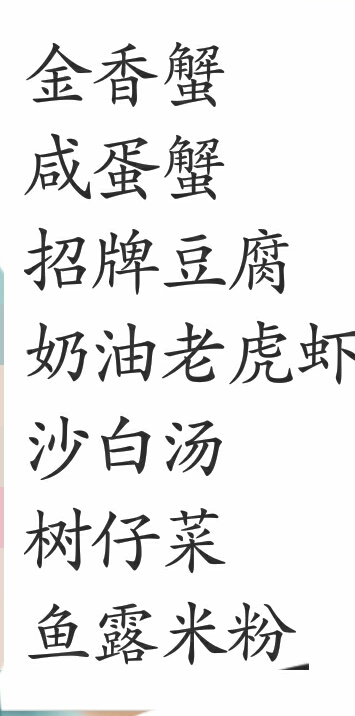 金香蟹
咸蛋蟹
招牌豆腐
奶油老虎虾
沙白汤
树仔菜
鱼露米粉